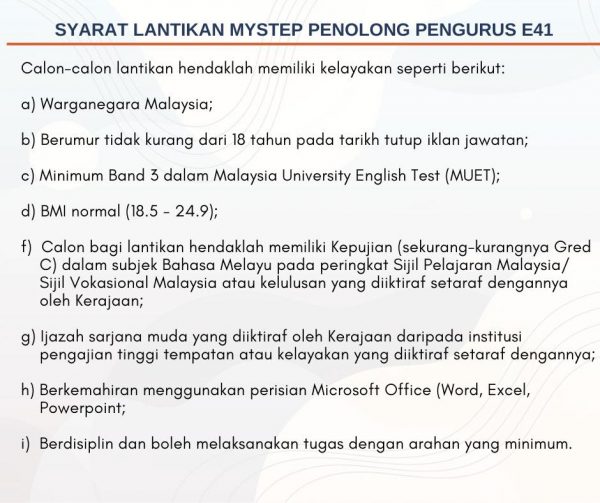 SYARAT LANTIKAN MYSTEP PENOLONG PENGURUS E41

Calon-calon lantikan hendaklah memiliki kelayakan seperti berikut:

a) Warganegara Malaysia;

b) Berumur tidak kurang dari 18 tahun pada tarikh tutup iklan jawatan;

c) Minimum Band 3 dalam Malaysia University English Test (MUET);

d) BMI normal (18.5 - 24.9);

f) Calon bagi lantikan hendaklah memiliki Kepujian (sekurang-kurangnya Gred C) dalam subjek Bahasa Melayu pada peringkat Sijil Pelajaran Malaysia/ Sijil Vokasional Malaysia atau kelulusan yang diiktiraf setaraf dengannya oleh Kerajaan;

g) Ijazah sarjana muda yang diiktiraf oleh Kerajaan daripada institusi pengajian tinggi tempatan atau kelayakan yang diiktiraf setaraf dengannya;

h) Berkemahiran menggunakan perisian Microsoft Office (Word, Excel, Powerpoint;

i) Berdisiplin dan boleh melaksanakan tugas dengan arahan yang minimum.